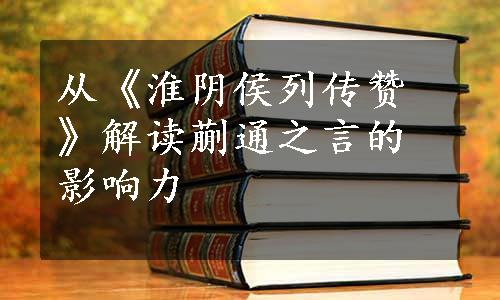 从《淮阴侯列传赞》解读蒯通之言的影响力